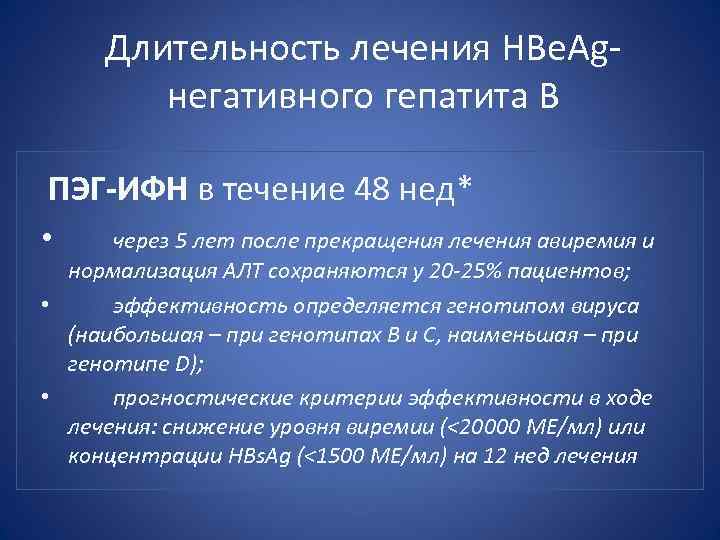 Длительность лечения HBeAg-негативного гепатита В

ПЭГ-ИФН в течение 48 нед*

• через 5 лет после прекращения лечения авиремия и нормализация АЛТ сохраняются у 20-25% пациентов;

• эффективность определяется генотипом вируса (наибольшая – при генотипах В и С, наименьшая – при генотипе D);

• прогностические критерии эффективности в ходе лечения: снижение уровня виремии (<20000 МЕ/мл) или концентрации HBsAg (<1500 МЕ/мл) на 12 нед лечения